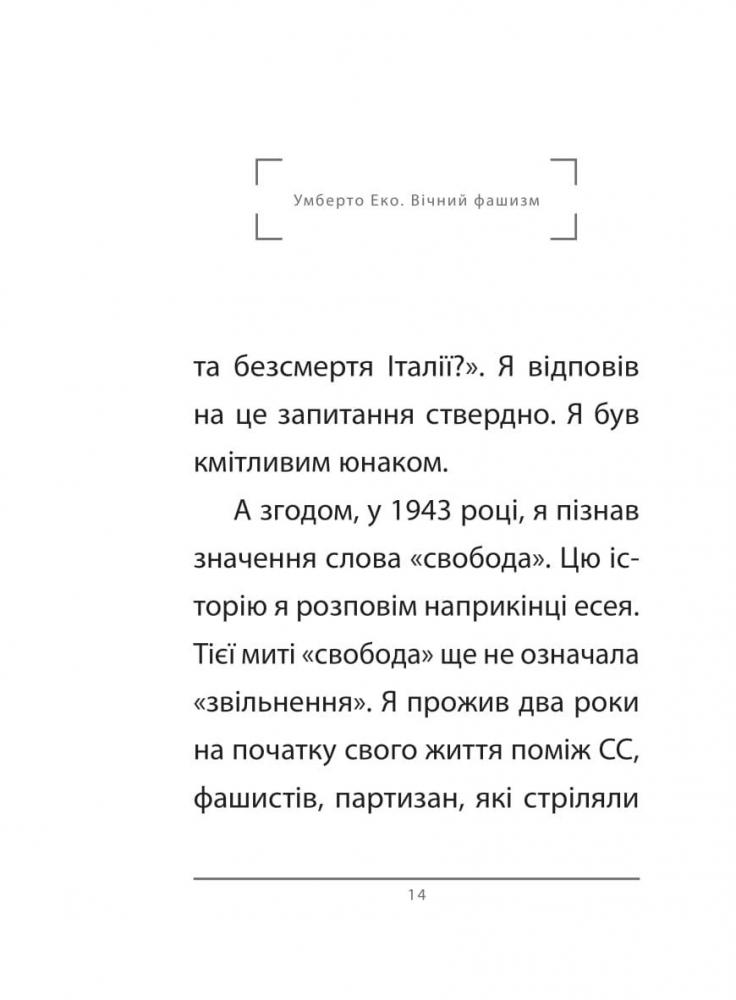 Умберто Еко. Вічний фашизм

та безсмертя Італії?». Я відповів на це запитання ствердно. Я був кмітливим юнаком.

А згодом, у 1943 році, я пізнав значення слова «свобода». Цю історію я розповім наприкінці есея. Тієї миті «свобода» ще не означала «звільнення». Я прожив два роки на початку свого життя поміж СС, фашистів, партизан, які стріляли

14